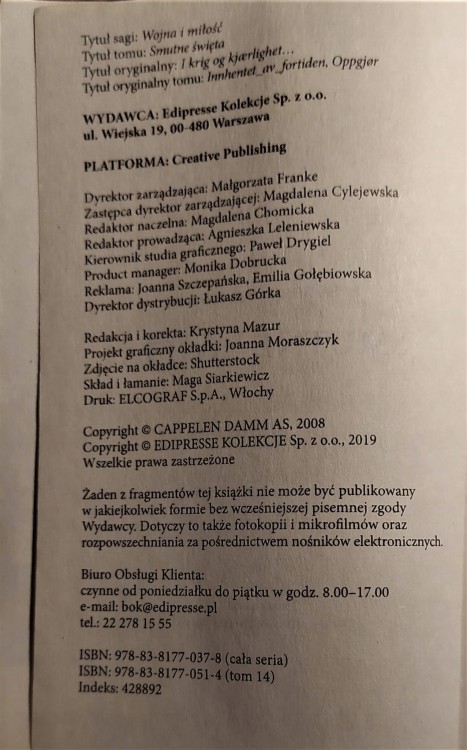 Tytuł sagi: Wojna i miłość
Tytuł tomu: Smutne święta
Tytuł oryginalny: I krig og kjærlighet...
Tytuł oryginalny tomu: Innhentet_av_fortiden, Oppgjør

WYDAWCA: Edipresse Kolekcje Sp. z o.o.
ul. Wiejska 19, 00-480 Warszawa

PLATFORMA: Creative Publishing

Dyrektor zarządzająca: Małgorzata Franke
Zastępca dyrektor zarządzającej: Magdalena Cylejewska
Redaktor naczelna: Magdalena Chomicka
Redaktor prowadząca: Agnieszka Leleniewska
Kierownik studia graficznego: Paweł Drygiel
Product manager: Monika Dobrucka
Reklama: Joanna Szczepańska, Emilia Gołębiowska
Dyrektor dystrybucji: Łukasz Górka

Redakcja i korekta: Krystyna Mazur
Projekt graficzny okładki: Joanna Moraszczyk
Zdjęcie na okładce: Shutterstock
Skład i łamanie: Maga Siarkiewicz
Druk: ELCOGRAF S.p.A., Włochy

Copyright © CAPPELEN DAMM AS, 2008
Copyright © EDIPRESSE KOLEKCJE Sp. z o.o., 2019
Wszelkie prawa zastrzeżone

Żaden z fragmentów tej książki nie może być publikowany w jakiejkolwiek formie bez wcześniejszej pisemnej zgody Wydawcy. Dotyczy to także fotokopii i mikrofilmów oraz rozpowszechniania za pośrednictwem nośników elektronicznych.

Biuro Obsługi Klienta:
czynne od poniedziałku do piątku w godz. 8.00–17.00
e-mail: bok@edipresse.pl
tel.: 22 278 15 55

ISBN: 978-83-8177-037-8 (cała seria)
ISBN: 978-83-8177-051-4 (tom 14)
Indeks: 428892